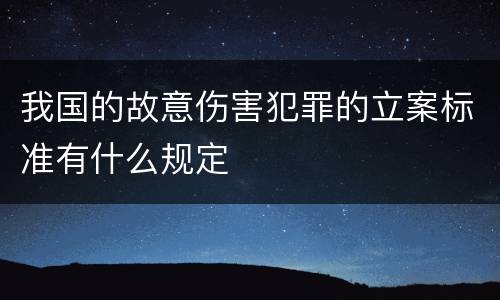 我国的故意伤害犯罪的立案标准有什么规定